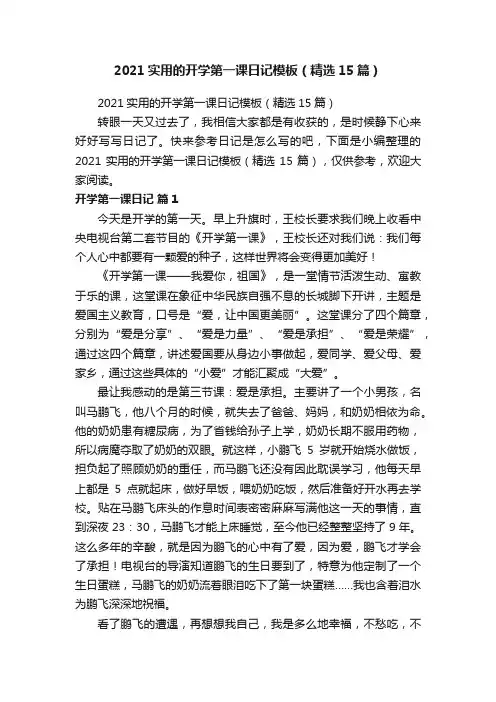 2021 实用的开学第一课日记模板（精选 15 篇）

2021 实用的开学第一课日记模板（精选 15 篇）

转眼一天又过去了，我相信大家都是有收获的，是时候静下心来好好写写日记了。快来参考日记是怎么写的吧，下面是小编整理的 2021 实用的开学第一课日记模板（精选 15 篇），仅供参考，欢迎大家阅读。

开学第一课日记 篇 1

今天是开学的第一天。早上升旗时，王校长要求我们晚上收看中央电视台第二套节目的《开学第一课》，王校长还对我们说：我们每个人心中都要有一颗爱的种子，这样世界将会变得更加美好！

《开学第一课——我爱你，祖国》，是一堂情节活泼生动、寓教于乐的课，这堂课在象征中华民族自强不息的长城脚下开讲，主题是爱国主义教育，口号是“爱，让中国更美丽”。这堂课分了四个篇章，分别为“爱是分享”、“爱是力量”、“爱是承担”、“爱是荣耀”，通过这四个篇章，讲述爱国要从身边小事做起，爱同学、爱父母、爱家乡，通过这些具体的“小爱”才能汇聚成“大爱”。

最让我感动的是第三节课：爱是承担。主要讲了一个小男孩，名叫马鹏飞，他八个月的时候，就失去了爸爸、妈妈，和奶奶相依为命。他的奶奶患有糖尿病，为了省钱给孙子上学，奶奶长期不服用药物，所以病魔夺取了奶奶的双眼。就这样，小鹏飞 5 岁就开始烧水做饭，担负起了照顾奶奶的重任，而马鹏飞还没有因此耽误学习，他每天早上都是 5 点就起床，做好早饭，喂奶奶吃饭，然后准备好开水再去学校。贴在马鹏飞床头的作息时间表密密麻麻写满他这一天的事情，直到深夜 23：30，马鹏飞才能上床睡觉，至今他已经整整坚持了 9 年。这么多年的辛酸，就是因为鹏飞的心中有了爱，因为爱，鹏飞才学会了承担！电视台的导演知道鹏飞的生日要到了，特意为他定制了一个生日蛋糕，马鹏飞的奶奶流着眼泪吃下了第一块蛋糕……我也含着泪水为鹏飞深深地祝福。

看了鹏飞的遭遇，再想想我自己，我是多么地幸福，不愁吃，不